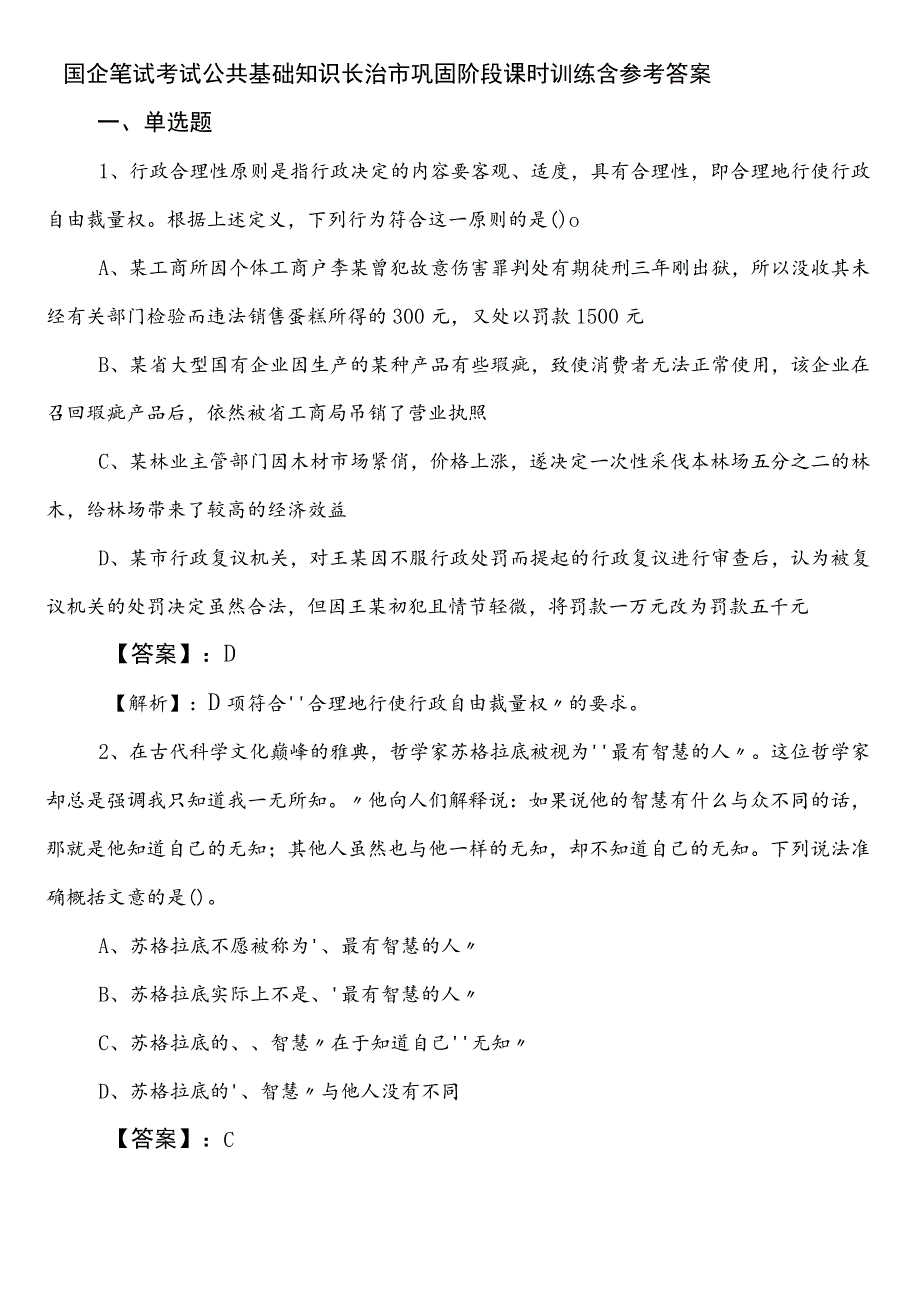 国企笔试考试公共基础知识长治市巩固阶段课时训练含参考答案

一、单选题

1、行政合理性原则是指行政决定的内容要客观、适度，具有合理性，即合理地行使行政自由裁量权。根据上述定义，下列行为符合这一原则的是()o

A、某工商所因个体工商户李某曾犯故意伤害罪判处有期徒刑三年刚出狱，所以没收其未经有关部门检验而违法销售蛋糕所得的300元，又处以罚款1500元

B、某省大型国有企业因生产的某种产品有些瑕疵，致使消费者无法正常使用，该企业在召回瑕疵产品后，依然被省工商局吊销了营业执照

C、某林业主管部门因木材市场紧俏，价格上涨，遂决定一次性采伐本林场五分之二的林木，给林场带来了较高的经济效益

D、某市行政复议机关，对王某因不服行政处罚而提起的行政复议进行审查后，认为被复议机关的处罚决定虽然合法，但因王某初犯且情节轻微，将罚款一万元改为罚款五千元

【答案】：D

【解析】：D项符合''合理地行使行政自由裁量权〃的要求。

2、在古代科学文化巅峰的雅典，哲学家苏格拉底被视为''最有智慧的人〃。这位哲学家却总是强调我只知道我一无所知。〃他向人们解释说：如果说他的智慧有什么与众不同的话，那就是他知道自己的无知；其他人虽然也与他一样的无知，却不知道自己的无知。下列说法准确概括文意的是()。

A、苏格拉底不愿被称为'、最有智慧的人〃

B、苏格拉底实际上不是、'最有智慧的人〃

C、苏格拉底的、、智慧〃在于知道自己''无知〃

D、苏格拉底的'、智慧〃与他人没有不同

【答案】：C